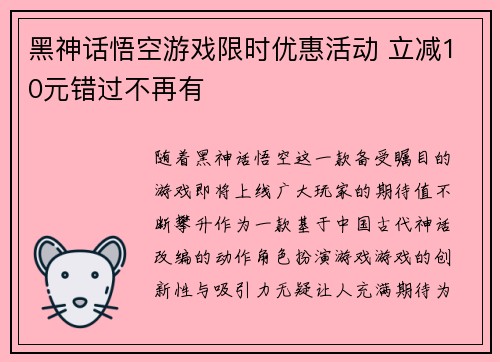 黑神话悟空游戏限时优惠活动 立减10元错过不再有

随着黑神话悟空这一款备受瞩目的游戏即将上线广大玩家的期待值不断攀升作为一款基于中国古代神话改编的动作角色扮演游戏游戏的创新性与吸引力无疑让人充满期待为